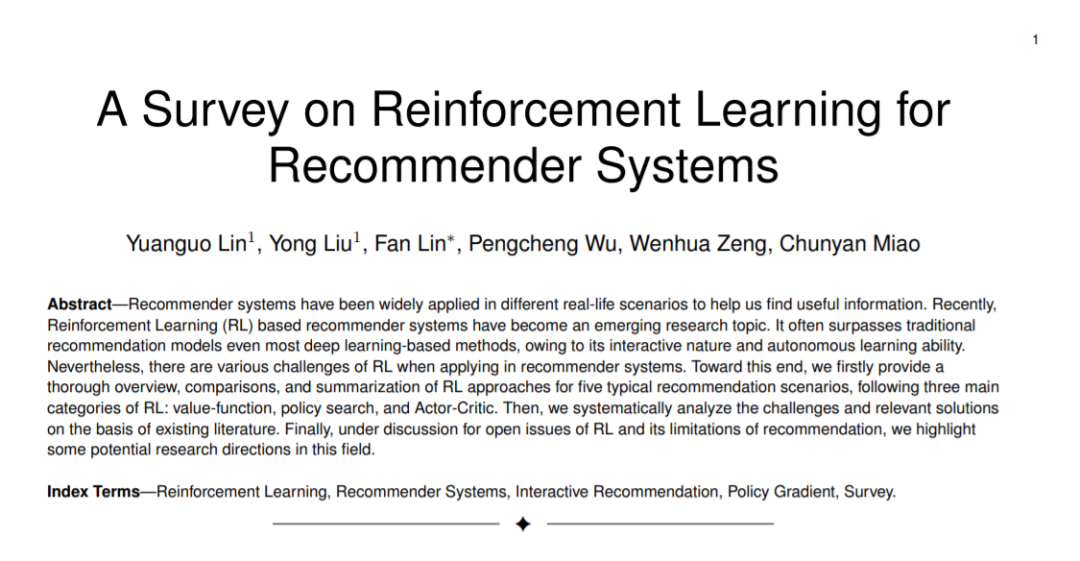 1

A Survey on Reinforcement Learning for Recommender Systems

Yuanguo Lin$^{1}$, Yong Liu$^{1}$, Fan Lin$^{*}$, Pengcheng Wu, Wenhua Zeng, Chunyan Miao

Abstract—Recommender systems have been widely applied in different real-life scenarios to help us find useful information. Recently, Reinforcement Learning (RL) based recommender systems have become an emerging research topic. It often surpasses traditional recommendation models even most deep learning-based methods, owing to its interactive nature and autonomous learning ability. Nevertheless, there are various challenges of RL when applying in recommender systems. Toward this end, we firstly provide a thorough overview, comparisons, and summarization of RL approaches for five typical recommendation scenarios, following three main categories of RL: value-function, policy search, and Actor-Critic. Then, we systematically analyze the challenges and relevant solutions on the basis of existing literature. Finally, under discussion for open issues of RL and its limitations of recommendation, we highlight some potential research directions in this field.

Index Terms—Reinforcement Learning, Recommender Systems, Interactive Recommendation, Policy Gradient, Survey.